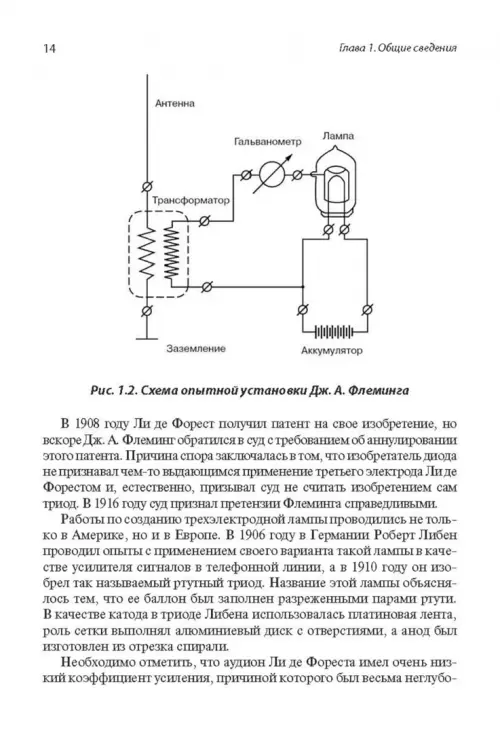 14

Глава 1. Общие сведения

Антенна

Гальванометр

Лампа

Трансформатор

Заземление

Аккумулятор

Рис. 1.2. Схема опытной установки Дж. А. Флеминга

В 1908 году Ли де Форест получил патент на свое изобретение, но вскоре Дж. А. Флеминг обратился в суд с требованием об аннулировании этого патента. Причина спора заключалась в том, что изобретатель диода не признавал чем-то выдающимся применение третьего электрода Ли де Форестом и, естественно, призывал суд не считать изобретением сам триод. В 1916 году суд признал претензии Флеминга справедливыми.

Работы по созданию трехэлектродной лампы проводились не только в Америке, но и в Европе. В 1906 году в Германии Роберт Либен проводил опыты с применением своего варианта такой лампы в качестве усилителя сигналов в телефонной линии, а в 1910 году он изобрел так называемый ртутный триод. Название этой лампы объяснялось тем, что ее баллон был заполнен разреженными парами ртути. В качестве катода в триоде Либена использовалась платиновая лента, роль сетки выполнял алюминиевый диск с отверстиями, а анод был изготовлен из отрезка спирали.

Необходимо отметить, что аудион Ли де Фореста имел очень низкий коэффициент усиления, причиной которого был весьма неглубо-